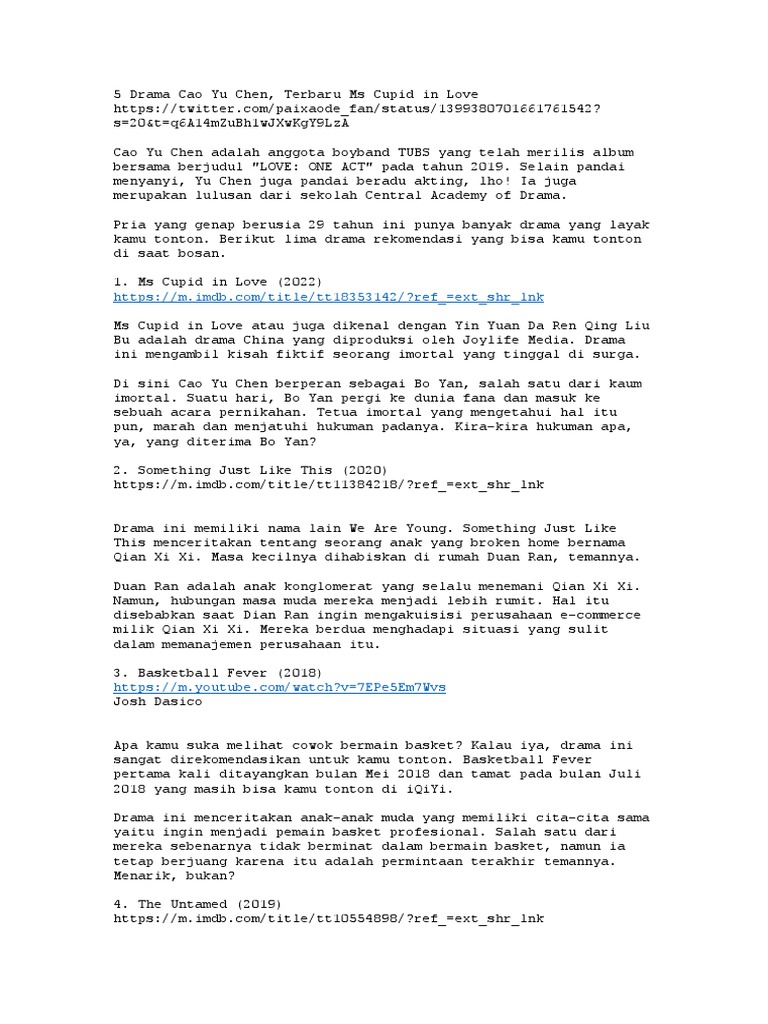 5 Drama Cao Yu Chen, Terbaru Ms Cupid in Love
https://twitter.com/paixaode_fan/status/1399380701661761542?s=20&t=q6A14mZuBh1wJXwKgY9LzA

Cao Yu Chen adalah anggota boyband TUBS yang telah merilis album bersama berjudul "LOVE: ONE ACT" pada tahun 2019. Selain pandai menyanyi, Yu Chen juga pandai beradu akting, lho! Ia juga merupakan lulusan dari sekolah Central Academy of Drama.

Pria yang genap berusia 29 tahun ini punya banyak drama yang layak kamu tonton. Berikut lima drama rekomendasi yang bisa kamu tonton di saat bosan.

1. Ms Cupid in Love (2022)
https://m.imdb.com/title/tt18353142/?ref_=ext_shr_lnk

Ms Cupid in Love atau juga dikenal dengan Yin Yuan Da Ren Qing Liu Bu adalah drama China yang diproduksi oleh Joylife Media. Drama ini mengambil kisah fiktif seorang imortal yang tinggal di surga.

Di sini Cao Yu Chen berperan sebagai Bo Yan, salah satu dari kaum imortal. Suatu hari, Bo Yan pergi ke dunia fana dan masuk ke sebuah acara pernikahan. Tetua imortal yang mengetahui hal itu pun, marah dan menjatuhi hukuman padanya. Kira-kira hukuman apa, ya, yang diterima Bo Yan?

2. Something Just Like This (2020)
https://m.imdb.com/title/tt11384218/?ref_=ext_shr_lnk

Drama ini memiliki nama lain We Are Young. Something Just Like This menceritakan tentang seorang anak yang broken home bernama Qian Xi Xi. Masa kecilnya dihabiskan di rumah Duan Ran, temannya.

Duan Ran adalah anak konglomerat yang selalu menemani Qian Xi Xi. Namun, hubungan masa muda mereka menjadi lebih rumit. Hal itu disebabkan saat Dian Ran ingin mengakuisisi perusahaan e-commerce milik Qian Xi Xi. Mereka berdua menghadapi situasi yang sulit dalam memanajemen perusahaan itu.

3. Basketball Fever (2018)
https://m.youtube.com/watch?v=7EPe5Em7Wvs
Josh Dasico

Apa kamu suka melihat cowok bermain basket? Kalau iya, drama ini sangat direkomendasikan untuk kamu tonton. Basketball Fever pertama kali ditayangkan bulan Mei 2018 dan tamat pada bulan Juli 2018 yang masih bisa kamu tonton di iQiYi.

Drama ini menceritakan anak-anak muda yang memiliki cita-cita sama yaitu ingin menjadi pemain basket profesional. Salah satu dari mereka sebenarnya tidak berminat dalam bermain basket, namun ia tetap berjuang karena itu adalah permintaan terakhir temannya. Menarik, bukan?

4. The Untamed (2019)
https://m.imdb.com/title/tt10554898/?ref_=ext_shr_lnk